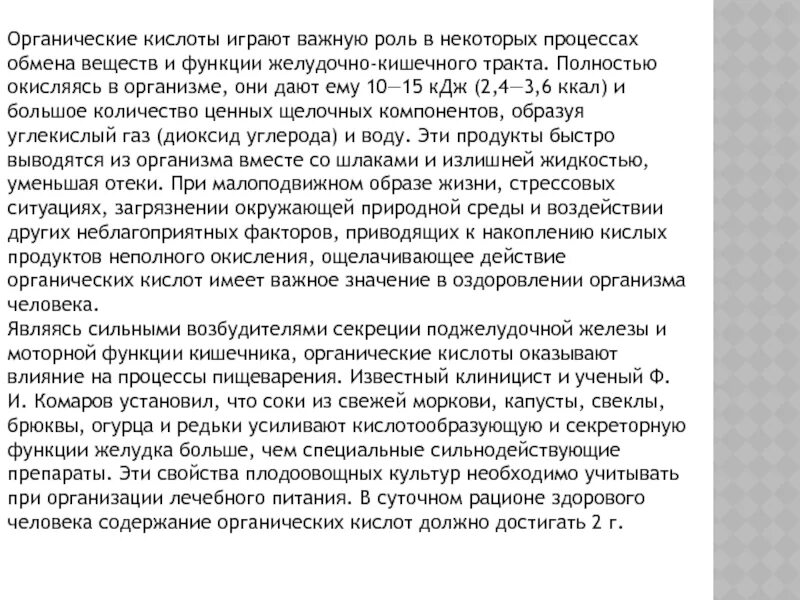 Органические кислоты играют важную роль в некоторых процессах обмена веществ и функции желудочно-кишечного тракта. Полностью окисляясь в организме, они дают ему 10—15 кДж (2,4—3,6 ккал) и большое количество ценных щелочных компонентов, образуя углекислый газ (диоксид углерода) и воду. Эти продукты быстро выводятся из организма вместе со шлаками и излишней жидкостью, уменьшая отеки. При малоподвижном образе жизни, стрессовых ситуациях, загрязнении окружающей природной среды и воздействии других неблагоприятных факторов, приводящих к накоплению кислых продуктов неполного окисления, ощелачивающее действие органических кислот имеет важное значение в оздоровлении организма человека.
Являясь сильными возбудителями секреции поджелудочной железы и моторной функции кишечника, органические кислоты оказывают влияние на процессы пищеварения. Известный клиницист и ученый Ф. И. Комаров установил, что соки из свежей моркови, капусты, свеклы, брюквы, огурца и редьки усиливают кислотообразующую и секреторную функции желудка больше, чем специальные сильнодействующие препараты. Эти свойства плодоовощных культур необходимо учитывать при организации лечебного питания. В суточном рационе здорового человека содержание органических кислот должно достигать 2 г.